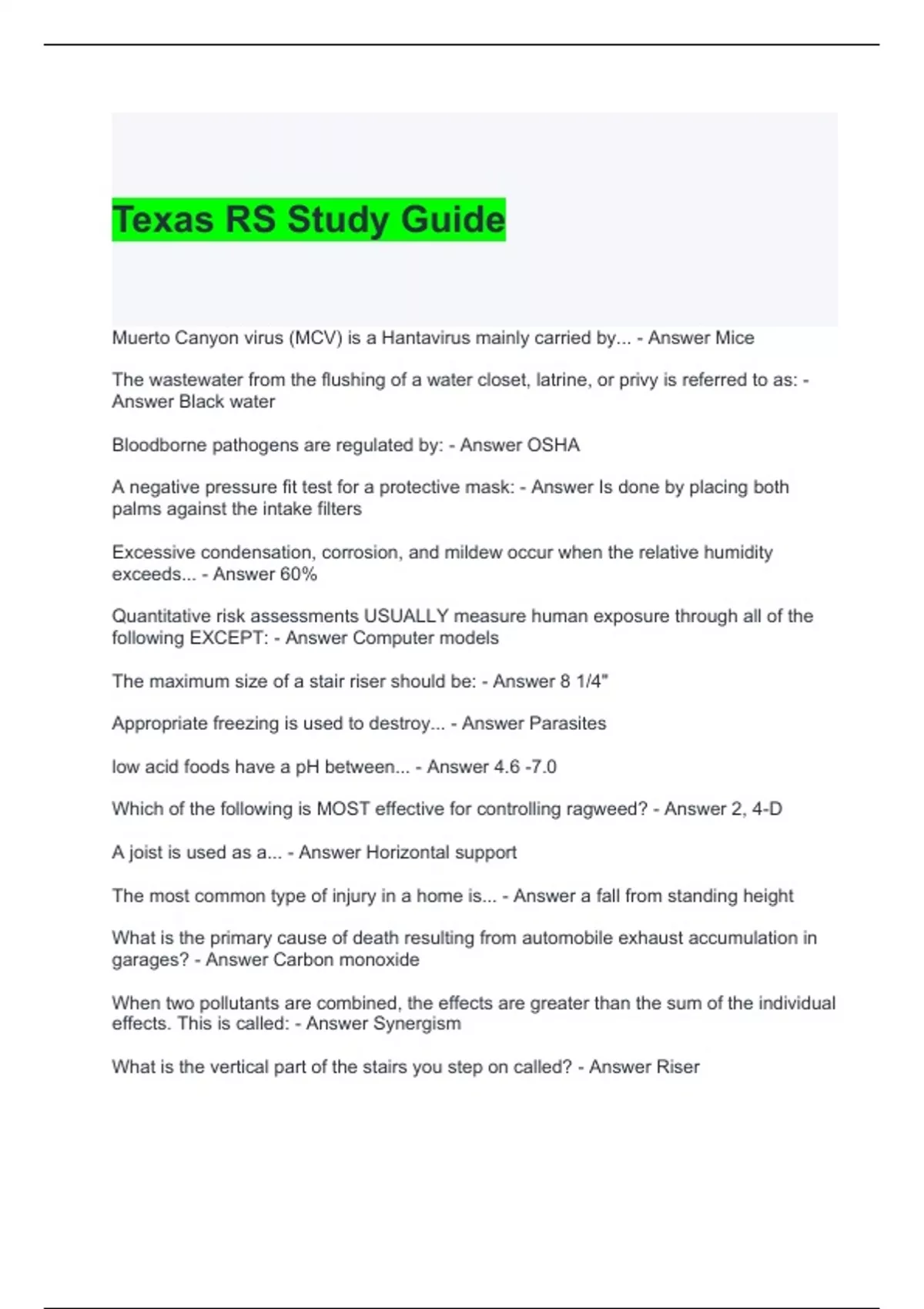 Texas RS Study Guide

Muerto Canyon virus (MCV) is a Hantavirus mainly carried by... - Answer Mice

The wastewater from the flushing of a water closet, latrine, or privy is referred to as: - Answer Black water

Bloodborne pathogens are regulated by: - Answer OSHA

A negative pressure fit test for a protective mask: - Answer Is done by placing both palms against the intake filters

Excessive condensation, corrosion, and mildew occur when the relative humidity exceeds... - Answer 60%

Quantitative risk assessments USUALLY measure human exposure through all of the following EXCEPT: - Answer Computer models

The maximum size of a stair riser should be: - Answer 8 1/4"

Appropriate freezing is used to destroy... - Answer Parasites

low acid foods have a pH between... - Answer 4.6 -7.0

Which of the following is MOST effective for controlling ragweed? - Answer 2, 4-D

A joist is used as a... - Answer Horizontal support

The most common type of injury in a home is... - Answer a fall from standing height

What is the primary cause of death resulting from automobile exhaust accumulation in garages? - Answer Carbon monoxide

When two pollutants are combined, the effects are greater than the sum of the individual effects. This is called: - Answer Synergism

What is the vertical part of the stairs you step on called? - Answer Riser